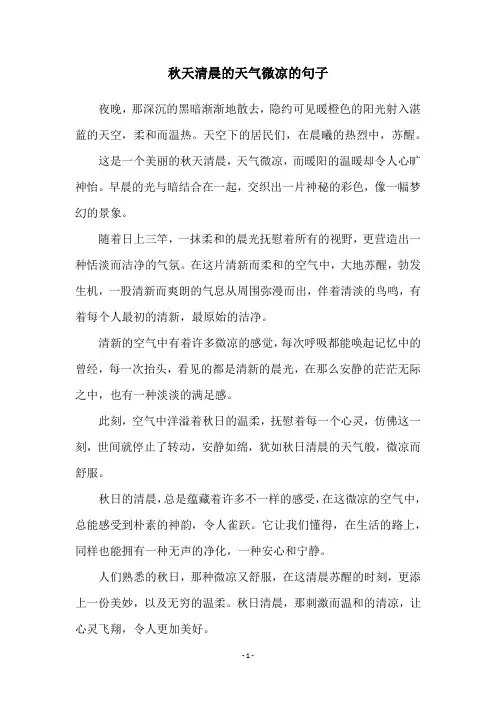 秋天清晨的天气微凉的句子

夜晚，那深沉的黑暗渐渐地散去，隐约可见暖橙色的阳光射入湛蓝的天空，柔和而温热。天空下的居民们，在晨曦的热烈中，苏醒。

这是一个美丽的秋天清晨，天气微凉，而暖阳的温暖却令人心旷神怡。早晨的光与暗结合在一起，交织出一片神秘的彩色，像一幅梦幻的景象。

随着日上三竿，一抹柔和的晨光抚慰着所有的视野，更营造出一种恬淡而洁净的气氛。在这片清新而柔和的空气中，大地苏醒，勃发生机，一股清新而爽朗的气息从周围弥漫而出，伴着清淡的鸟鸣，有着每个人最初的清新，最原始的洁净。

清新的空气中有着许多微凉的感觉，每次呼吸都能唤起记忆中的曾经，每一次抬头，看见的都是清新的晨光，在那么安静的茫茫无际之中，也有一种淡淡的满足感。

此刻，空气中洋溢着秋日的温柔，抚慰着每一个心灵，仿佛这一刻，世间就停止了转动，安静如绵，犹如秋日清晨的天气般，微凉而舒服。

秋日的清晨，总是蕴藏着许多不一样的感受，在这微凉的空气中，总能感受到朴素的神韵，令人雀跃。它让我们懂得，在生活的路上，同样也能拥有一种无声的净化，一种安心和宁静。

人们熟悉的秋日，那种微凉又舒服，在这清晨苏醒的时刻，更添上一份美妙，以及无穷的温柔。秋日清晨，那刺激而温和的清凉，让心灵飞翔，令人更加美好。

- 1 -